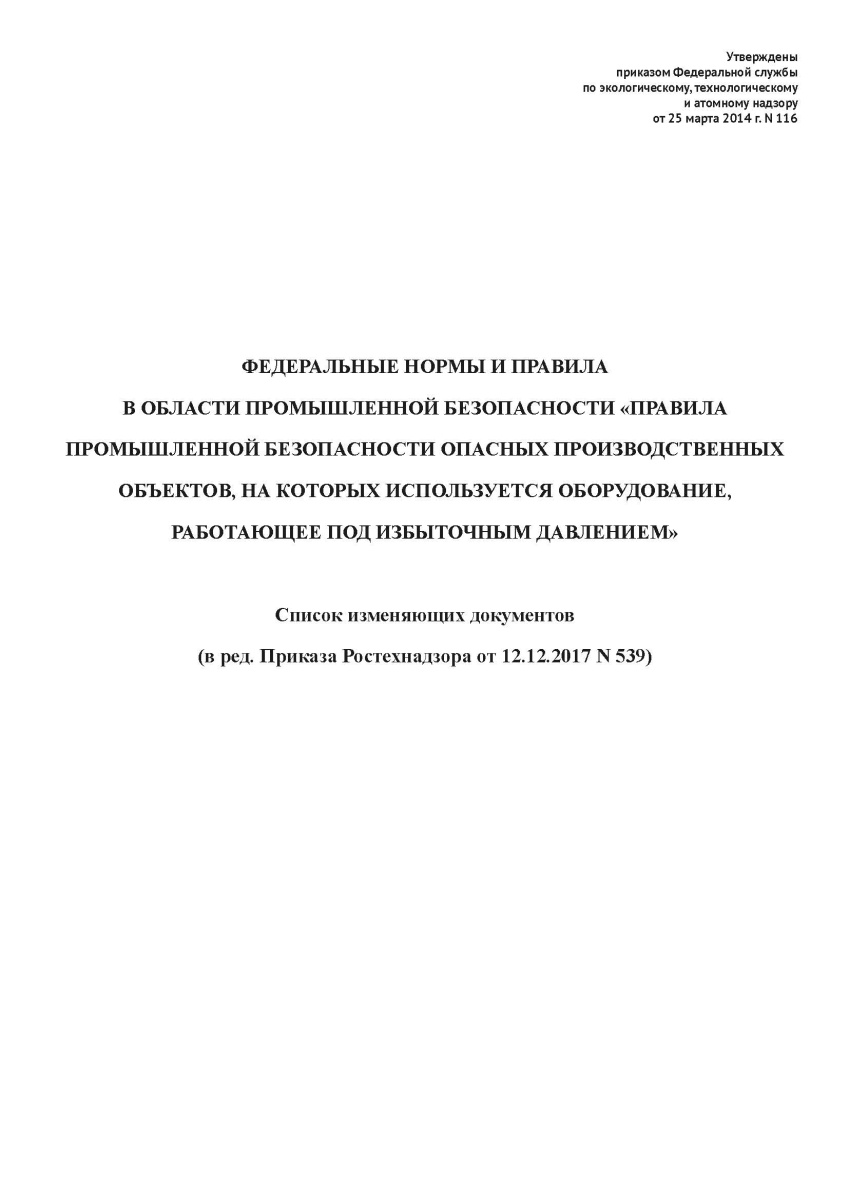 Утверждены
приказом Федеральной службы
по экологическому, технологическому
и атомному надзору
от 25 марта 2014 г. N 116

ФЕДЕРАЛЬНЫЕ НОРМЫ И ПРАВИЛА
В ОБЛАСТИ ПРОМЫШЛЕННОЙ БЕЗОПАСНОСТИ «ПРАВИЛА ПРОМЫШЛЕННОЙ БЕЗОПАСНОСТИ ОПАСНЫХ ПРОИЗВОДСТВЕННЫХ ОБЪЕКТОВ, НА КОТОРЫХ ИСПОЛЬЗУЕТСЯ ОБОРУДОВАНИЕ, РАБОТАЮЩЕЕ ПОД ИЗБЫТОЧНЫМ ДАВЛЕНИЕМ»

Список изменяющих документов
(в ред. Приказа Ростехнадзора от 12.12.2017 N 539)